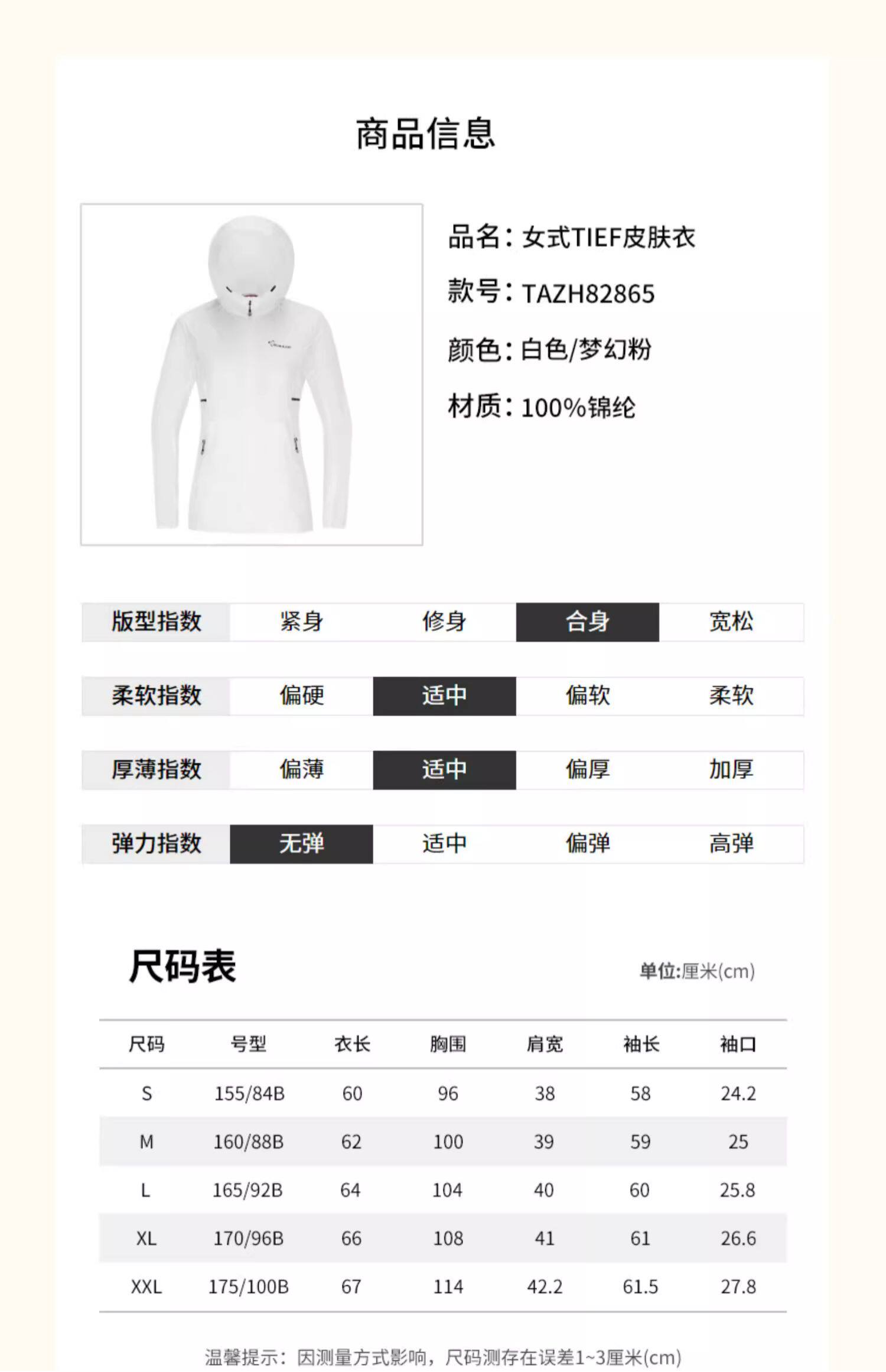 商品信息

品名：女式TIEF皮肤衣
款号：TAZH82865
颜色：白色/梦幻粉
材质：100%锦纶

| 版型指数 | 紧身 | 修身 | 合身 | 宽松 |
|---|---|---|---|---|
| 柔软指数 | 偏硬 | 适中 | 偏软 | 柔软 |
| 厚薄指数 | 偏薄 | 适中 | 偏厚 | 加厚 |
| 弹力指数 | 无弹 | 适中 | 偏弹 | 高弹 |

尺码表

单位:厘米(cm)

| 尺码 | 号型 | 衣长 | 胸围 | 肩宽 | 袖长 | 袖口 |
|---|---|---|---|---|---|---|
| S | 155/84B | 60 | 96 | 38 | 58 | 24.2 |
| M | 160/88B | 62 | 100 | 39 | 59 | 25 |
| L | 165/92B | 64 | 104 | 40 | 60 | 25.8 |
| XL | 170/96B | 66 | 108 | 41 | 61 | 26.6 |
| XXL | 175/100B | 67 | 114 | 42.2 | 61.5 | 27.8 |

温馨提示：因测量方式影响，尺码测存在误差1~3厘米(cm)